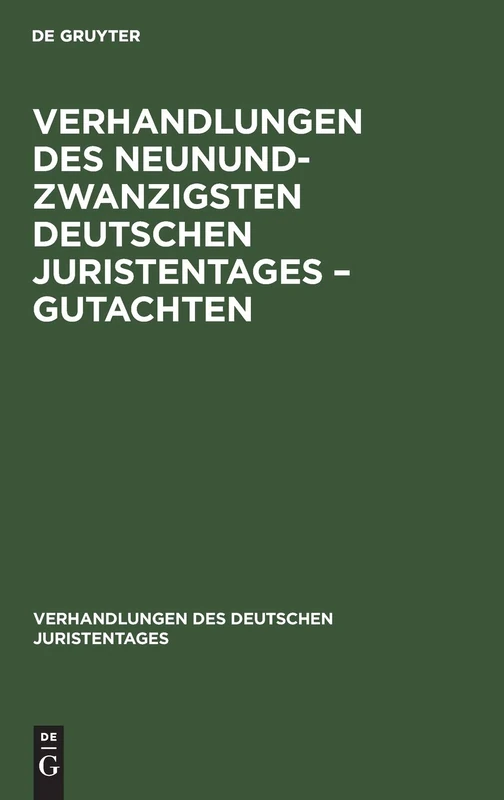 DE GRUYTER

VERHANDLUNGEN DES NEUNUNDZWANZIGSTEN DEUTSCHEN JURISTENTAGES – GUTACHTEN

VERHANDLUNGEN DES DEUTSCHEN JURISTENTAGES

DE
G